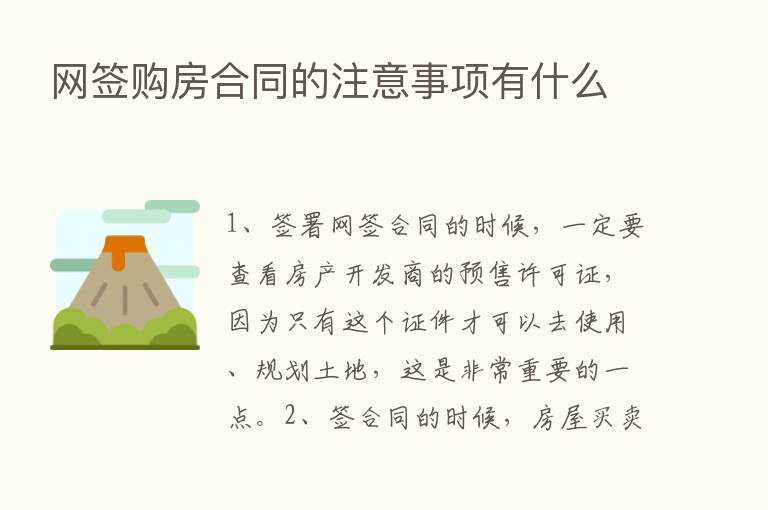 网签购房合同的注意事项有什么

1、签署网签合同的时候，一定要查看房产开发商的预售许可证，因为只有这个证件才可以去使用、规划土地，这是非常重要的一点。2、签合同的时候，房屋买卖